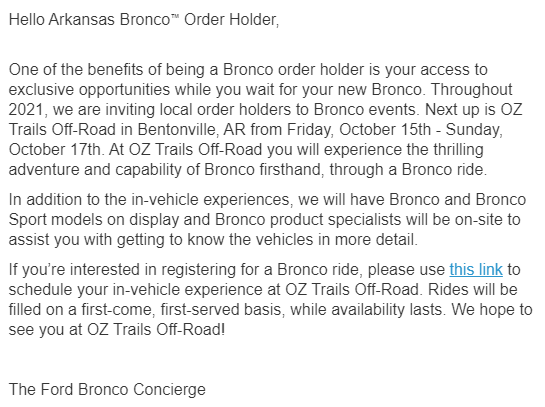 Hello Arkansas Bronco™ Order Holder,

One of the benefits of being a Bronco order holder is your access to exclusive opportunities while you wait for your new Bronco. Throughout 2021, we are inviting local order holders to Bronco events. Next up is OZ Trails Off-Road in Bentonville, AR from Friday, October 15th - Sunday, October 17th. At OZ Trails Off-Road you will experience the thrilling adventure and capability of Bronco firsthand, through a Bronco ride.

In addition to the in-vehicle experiences, we will have Bronco and Bronco Sport models on display and Bronco product specialists will be on-site to assist you with getting to know the vehicles in more detail.

If you're interested in registering for a Bronco ride, please use this link to schedule your in-vehicle experience at OZ Trails Off-Road. Rides will be filled on a first-come, first-served basis, while availability lasts. We hope to see you at OZ Trails Off-Road!

The Ford Bronco Concierge